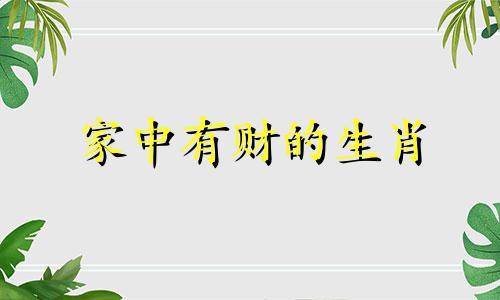 家中有财的生肖